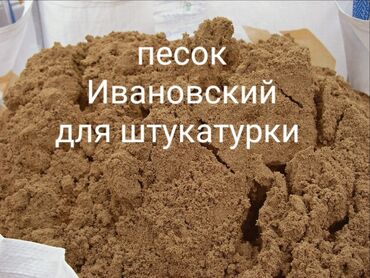 песок
Ивановский
для штукатурки